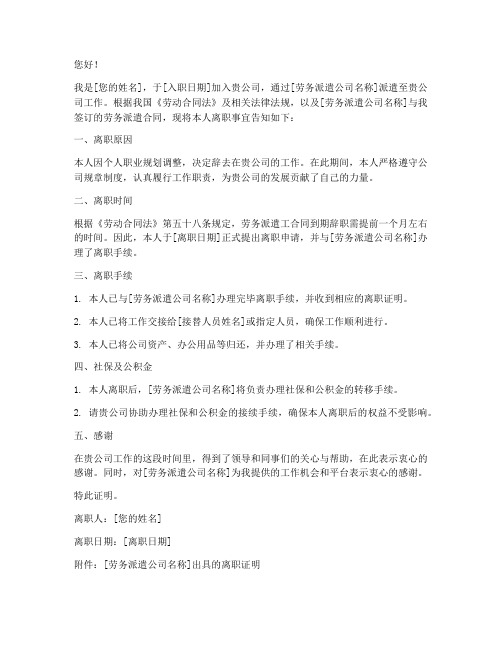 您好！

我是[您的姓名]，于[入职日期]加入贵公司，通过[劳务派遣公司名称]派遣至贵公司工作。根据我国《劳动合同法》及相关法律法规，以及[劳务派遣公司名称]与我签订的劳务派遣合同，现将本人离职事宜告知如下：

一、离职原因

本人因个人职业规划调整，决定辞去在贵公司的工作。在此期间，本人严格遵守公司规章制度，认真履行工作职责，为贵公司的发展贡献了自己的力量。

二、离职时间

根据《劳动合同法》第五十八条规定，劳务派遣工合同到期辞职需提前一个月左右的时间。因此，本人于[离职日期]正式提出离职申请，并与[劳务派遣公司名称]办理了离职手续。

三、离职手续

1. 本人已与[劳务派遣公司名称]办理完毕离职手续，并收到相应的离职证明。

2. 本人已将工作交接给[接替人员姓名]或指定人员，确保工作顺利进行。

3. 本人已将公司资产、办公用品等归还，并办理了相关手续。

四、社保及公积金

1. 本人离职后，[劳务派遣公司名称]将负责办理社保和公积金的转移手续。

2. 请贵公司协助办理社保和公积金的接续手续，确保本人离职后的权益不受影响。

五、感谢

在贵公司工作的这段时间里，得到了领导和同事们的关心与帮助，在此表示衷心的感谢。同时，对[劳务派遣公司名称]为我提供的工作机会和平台表示衷心的感谢。

特此证明。

离职人：[您的姓名]

离职日期：[离职日期]

附件：[劳务派遣公司名称]出具的离职证明